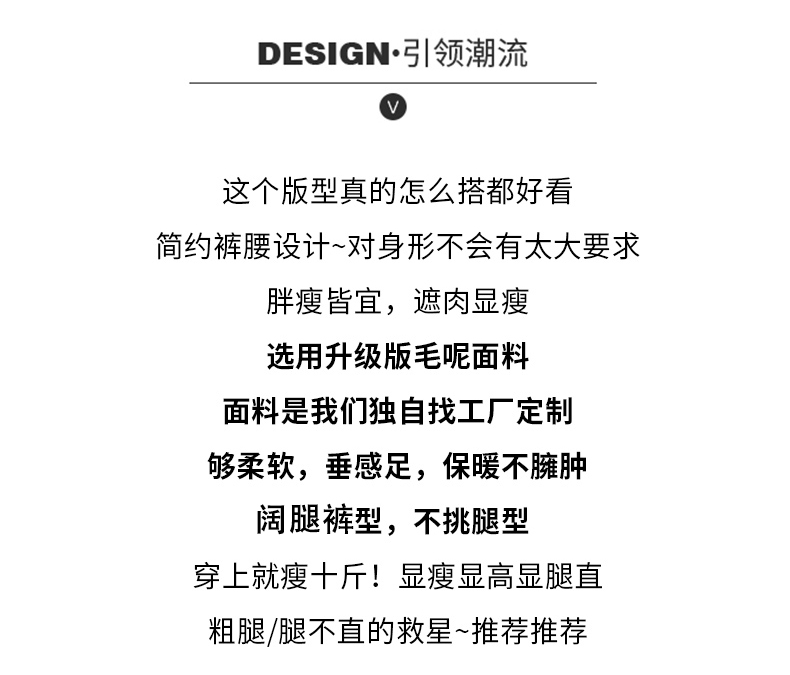 DESIGN·引领潮流

V

这个版型真的怎么搭都好看

简约裤腰设计~对身形不会有太大要求

胖瘦皆宜，遮肉显瘦

选用升级版毛呢面料

面料是我们独自找工厂定制

够柔软，垂感足，保暖不臃肿

阔腿裤型，不挑腿型

穿上就瘦十斤！显瘦显高显腿直

粗腿/腿不直的救星~推荐推荐